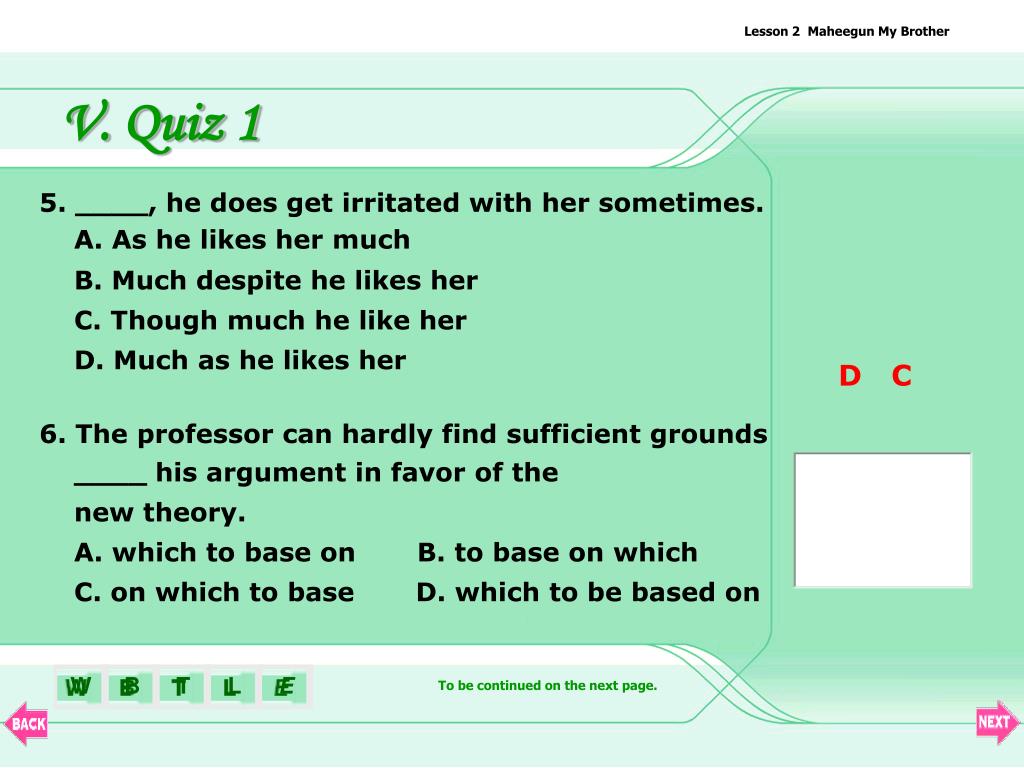 Lesson 2 Maheegun My Brother

V. Quiz 1

5. ____, he does get irritated with her sometimes.
A. As he likes her much
B. Much despite he likes her
C. Though much he like her
D. Much as he likes her

6. The professor can hardly find sufficient grounds ____ his argument in favor of the new theory.
A. which to base on
B. to base on which
C. on which to base
D. which to be based on

D C

W B T L E

To be continued on the next page.

BACK

NEXT